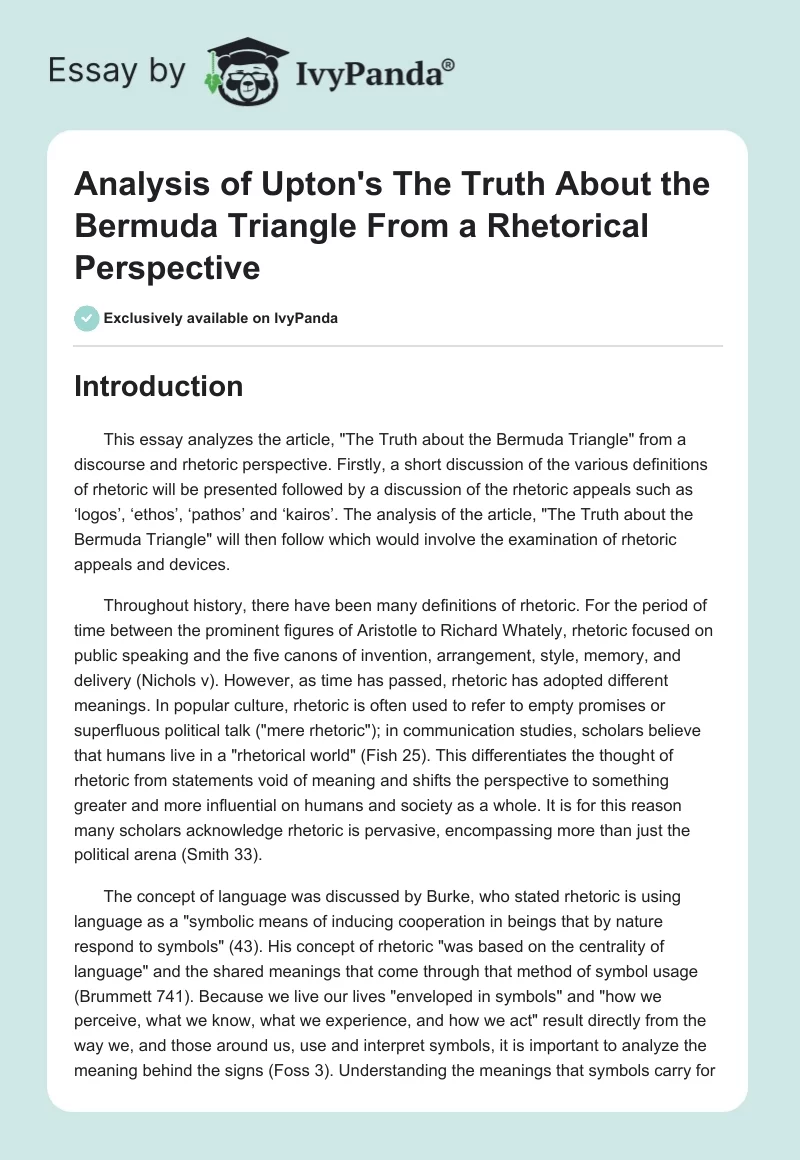 Essay by IvyPanda®

Analysis of Upton's The Truth About the Bermuda Triangle From a Rhetorical Perspective

Exclusively available on IvyPanda

Introduction

This essay analyzes the article, "The Truth about the Bermuda Triangle" from a discourse and rhetoric perspective. Firstly, a short discussion of the various definitions of rhetoric will be presented followed by a discussion of the rhetoric appeals such as ‘logos’, ‘ethos’, ‘pathos’ and ‘kairos’. The analysis of the article, "The Truth about the Bermuda Triangle" will then follow which would involve the examination of rhetoric appeals and devices.

Throughout history, there have been many definitions of rhetoric. For the period of time between the prominent figures of Aristotle to Richard Whately, rhetoric focused on public speaking and the five canons of invention, arrangement, style, memory, and delivery (Nichols v). However, as time has passed, rhetoric has adopted different meanings. In popular culture, rhetoric is often used to refer to empty promises or superfluous political talk ("mere rhetoric"); in communication studies, scholars believe that humans live in a "rhetorical world" (Fish 25). This differentiates the thought of rhetoric from statements void of meaning and shifts the perspective to something greater and more influential on humans and society as a whole. It is for this reason many scholars acknowledge rhetoric is pervasive, encompassing more than just the political arena (Smith 33).

The concept of language was discussed by Burke, who stated rhetoric is using language as a "symbolic means of inducing cooperation in beings that by nature respond to symbols" (43). His concept of rhetoric "was based on the centrality of language" and the shared meanings that come through that method of symbol usage (Brummett 741). Because we live our lives "enveloped in symbols" and "how we perceive, what we know, what we experience, and how we act" result directly from the way we, and those around us, use and interpret symbols, it is important to analyze the meaning behind the signs (Foss 3). Understanding the meanings that symbols carry for